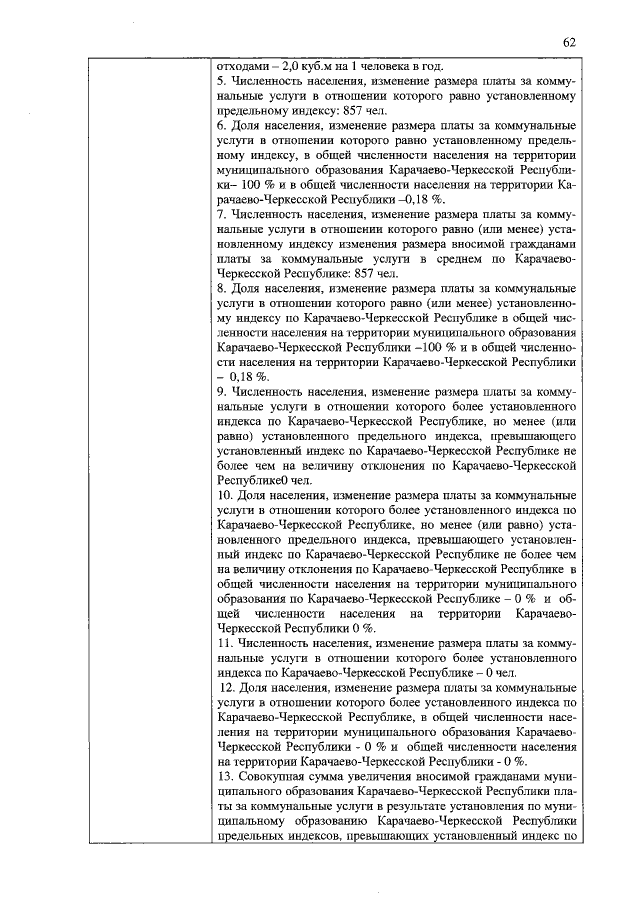 62

отходами – 2,0 куб.м на 1 человека в год.
5. Численность населения, изменение размера платы за коммунальные услуги в отношении которого равно установленному предельному индексу: 857 чел.
6. Доля населения, изменение размера платы за коммунальные услуги в отношении которого равно установленному предельному индексу, в общей численности населения на территории муниципального образования Карачаево-Черкесской Республики– 100 % и в общей численности населения на территории Карачаево-Черкесской Республики –0,18 %.
7. Численность населения, изменение размера платы за коммунальные услуги в отношении которого равно (или менее) установленному индексу изменения размера вносимой гражданами платы за коммунальные услуги в среднем по Карачаево-Черкесской Республике: 857 чел.
8. Доля населения, изменение размера платы за коммунальные услуги в отношении которого равно (или менее) установленному индексу по Карачаево-Черкесской Республике в общей численности населения на территории муниципального образования Карачаево-Черкесской Республики –100 % и в общей численности населения на территории Карачаево-Черкесской Республики – 0,18 %.
9. Численность населения, изменение размера платы за коммунальные услуги в отношении которого более установленного индекса по Карачаево-Черкесской Республике, но менее (или равно) установленного предельного индекса, превышающего установленный индекс по Карачаево-Черкесской Республике не более чем на величину отклонения по Карачаево-Черкесской Республике0 чел.
10. Доля населения, изменение размера платы за коммунальные услуги в отношении которого более установленного индекса по Карачаево-Черкесской Республике, но менее (или равно) установленного предельного индекса, превышающего установленный индекс по Карачаево-Черкесской Республике не более чем на величину отклонения по Карачаево-Черкесской Республике в общей численности населения на территории муниципального образования по Карачаево-Черкесской Республике – 0 % и общей численности населения на территории Карачаево-Черкесской Республики 0 %.
11. Численность населения, изменение размера платы за коммунальные услуги в отношении которого более установленного индекса по Карачаево-Черкесской Республике – 0 чел.
12. Доля населения, изменение размера платы за коммунальные услуги в отношении которого более установленного индекса по Карачаево-Черкесской Республике, в общей численности населения на территории муниципального образования Карачаево-Черкесской Республики - 0 % и общей численности населения на территории Карачаево-Черкесской Республики - 0 %.
13. Совокупная сумма увеличения вносимой гражданами муниципального образования Карачаево-Черкесской Республики платы за коммунальные услуги в результате установления по муниципальному образованию Карачаево-Черкесской Республики предельных индексов, превышающих установленный индекс по